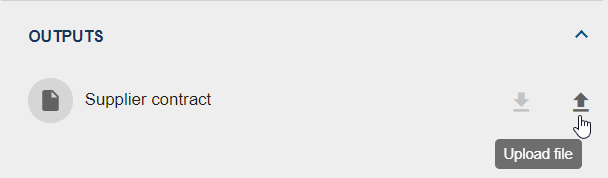 OUTPUTS

Supplier contract

Upload file